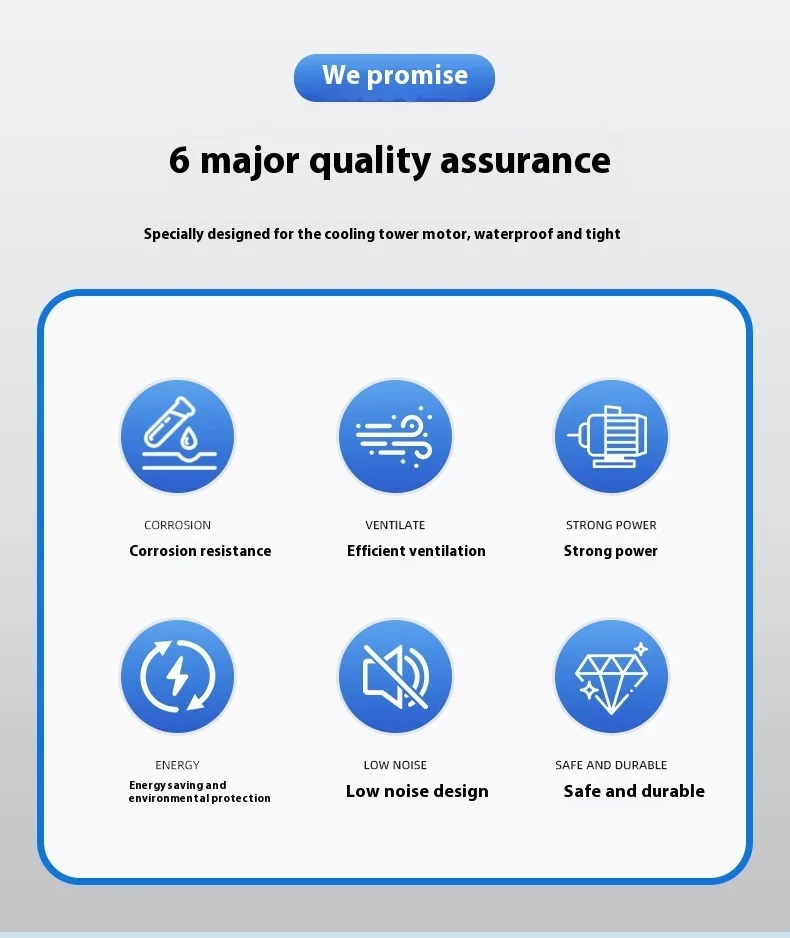 We promise

6 major quality assurance

Specially designed for the cooling tower motor, waterproof and tight

CORROSION
Corrosion resistance

VENTILATE
Efficient ventilation

STRONG POWER
Strong power

ENERGY
Energy saving and environmental protection

LOW NOISE
Low noise design

SAFE AND DURABLE
Safe and durable